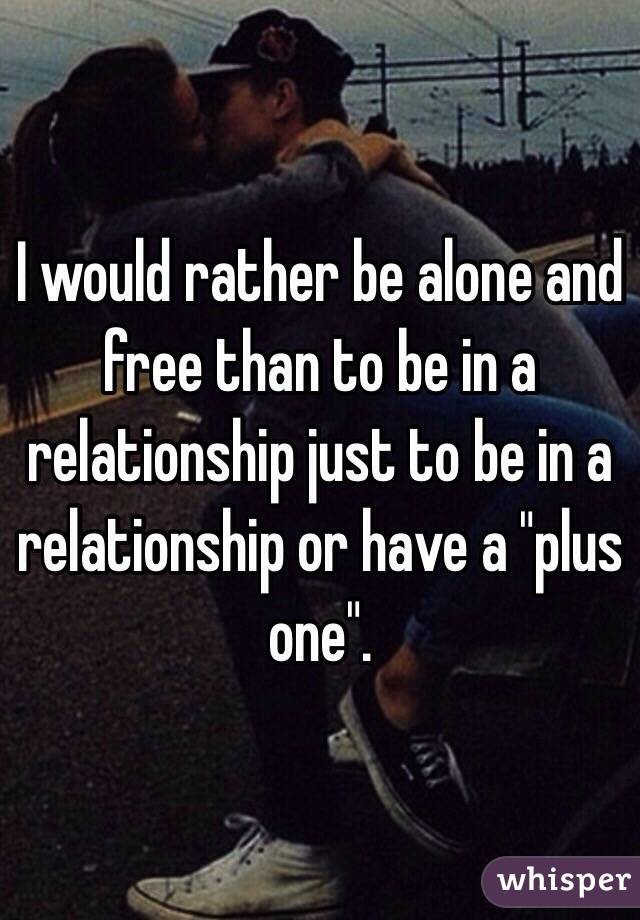 I would rather be alone and free than to be in a relationship just to be in a relationship or have a "plus one".

whisper